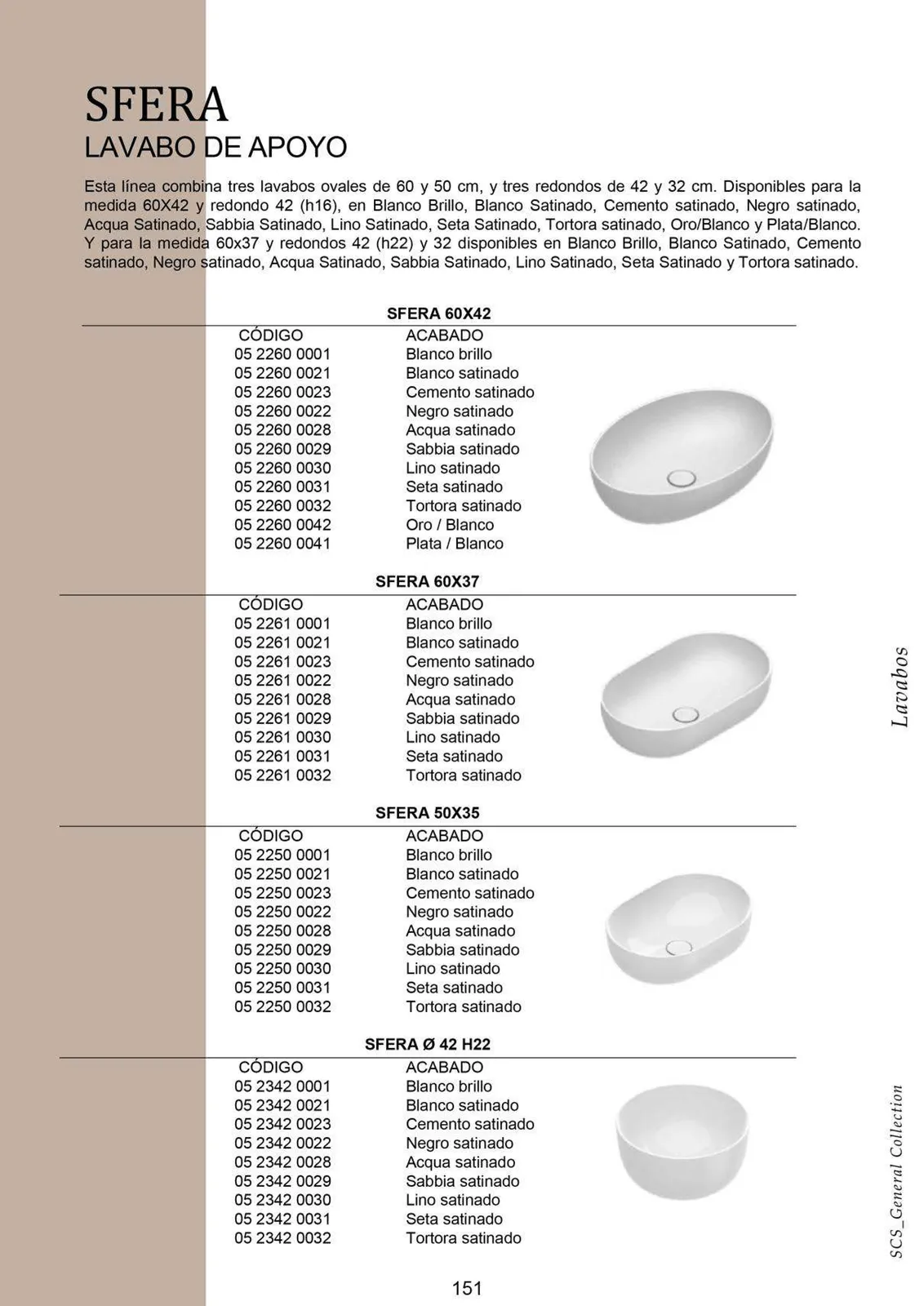 SFERA
LAVABO DE APOYO

Esta línea combina tres lavabos ovales de 60 y 50 cm, y tres redondos de 42 y 32 cm. Disponibles para la medida 60X42 y redondo 42 (h16), en Blanco Brillo, Blanco Satinado, Cemento satinado, Negro satinado, Acqua Satinado, Sabbia Satinado, Lino Satinado, Seta Satinado, Tortora satinado, Oro/Blanco y Plata/Blanco. Y para la medida 60x37 y redondos 42 (h22) y 32 disponibles en Blanco Brillo, Blanco Satinado, Cemento satinado, Negro satinado, Acqua Satinado, Sabbia Satinado, Lino Satinado, Seta Satinado y Tortora satinado.

SFERA 60X42

| CÓDIGO | ACABADO |
|---|---|
| 05 2260 0001 | Blanco brillo |
| 05 2260 0021 | Blanco satinado |
| 05 2260 0023 | Cemento satinado |
| 05 2260 0022 | Negro satinado |
| 05 2260 0028 | Acqua satinado |
| 05 2260 0029 | Sabbia satinado |
| 05 2260 0030 | Lino satinado |
| 05 2260 0031 | Seta satinado |
| 05 2260 0032 | Tortora satinado |
| 05 2260 0042 | Oro / Blanco |
| 05 2260 0041 | Plata / Blanco |

SFERA 60X37

| CÓDIGO | ACABADO |
|---|---|
| 05 2261 0001 | Blanco brillo |
| 05 2261 0021 | Blanco satinado |
| 05 2261 0023 | Cemento satinado |
| 05 2261 0022 | Negro satinado |
| 05 2261 0028 | Acqua satinado |
| 05 2261 0029 | Sabbia satinado |
| 05 2261 0030 | Lino satinado |
| 05 2261 0031 | Seta satinado |
| 05 2261 0032 | Tortora satinado |

SFERA 50X35

| CÓDIGO | ACABADO |
|---|---|
| 05 2250 0001 | Blanco brillo |
| 05 2250 0021 | Blanco satinado |
| 05 2250 0023 | Cemento satinado |
| 05 2250 0022 | Negro satinado |
| 05 2250 0028 | Acqua satinado |
| 05 2250 0029 | Sabbia satinado |
| 05 2250 0030 | Lino satinado |
| 05 2250 0031 | Seta satinado |
| 05 2250 0032 | Tortora satinado |

SFERA Ø 42 H22

| CÓDIGO | ACABADO |
|---|---|
| 05 2342 0001 | Blanco brillo |
| 05 2342 0021 | Blanco satinado |
| 05 2342 0023 | Cemento satinado |
| 05 2342 0022 | Negro satinado |
| 05 2342 0028 | Acqua satinado |
| 05 2342 0029 | Sabbia satinado |
| 05 2342 0030 | Lino satinado |
| 05 2342 0031 | Seta satinado |
| 05 2342 0032 | Tortora satinado |

Lavabos

SCS_General Collection

151